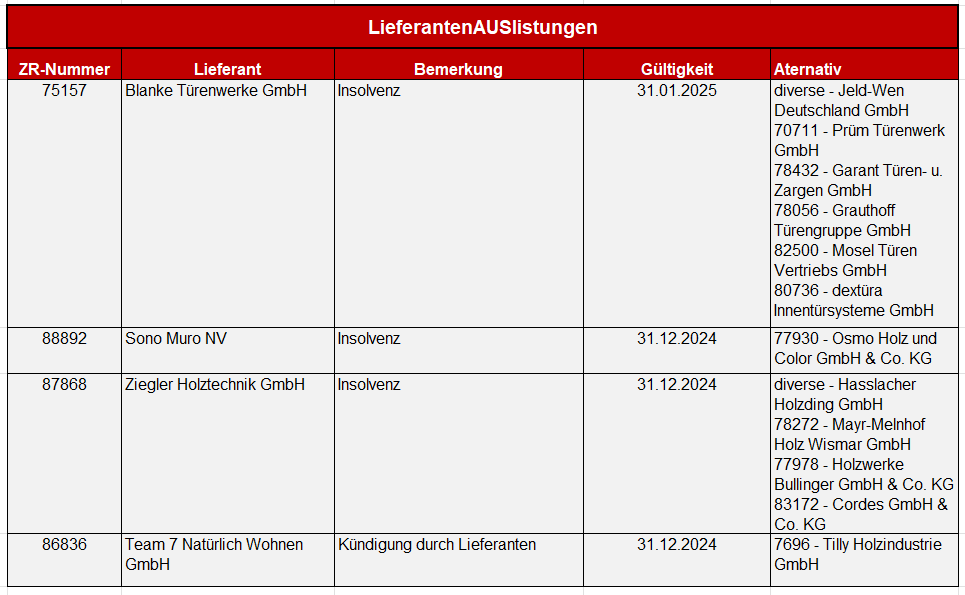 LieferantenAUSlistungen

| ZR-Nummer | Lieferant | Bemerkung | Gültigkeit | Aternativ |
|---|---|---|---|---|
| 75157 | Blanke Türenwerke GmbH | Insolvenz | 31.01.2025 | diverse - Jeld-Wen Deutschland GmbH 70711 - Prüm Türenwerk GmbH 78432 - Garant Türen- u. Zargen GmbH 78056 - Grauthoff Türengruppe GmbH 82500 - Mosel Türen Vertriebs GmbH 80736 - dextüra Innentürsysteme GmbH |
| 88892 | Sono Muro NV | Insolvenz | 31.12.2024 | 77930 - Osmo Holz und Color GmbH & Co. KG |
| 87868 | Ziegler Holztechnik GmbH | Insolvenz | 31.12.2024 | diverse - Hasslacher Holzding GmbH 78272 - Mayr-Melnhof Holz Wismar GmbH 77978 - Holzwerke Bullinger GmbH & Co. KG 83172 - Cordes GmbH & Co. KG |
| 86836 | Team 7 Natürlich Wohnen GmbH | Kündigung durch Lieferanten | 31.12.2024 | 7696 - Tilly Holzindustrie GmbH |